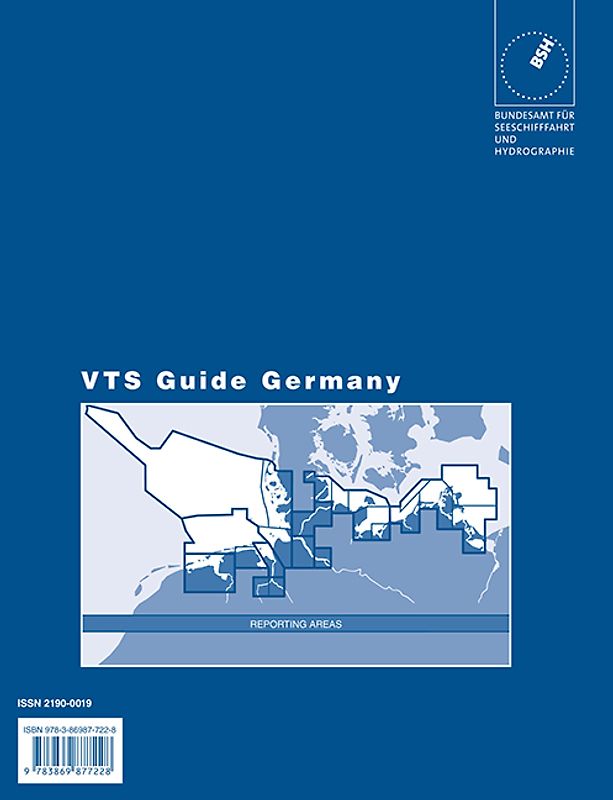 BSH

BUNDESAMT FÜR SEESCHIFFFAHRT UND HYDROGRAPHIE

VTS Guide Germany

REPORTING AREAS

ISSN 2190-0019

ISBN 978-3-86987-722-8

9 783869 877228